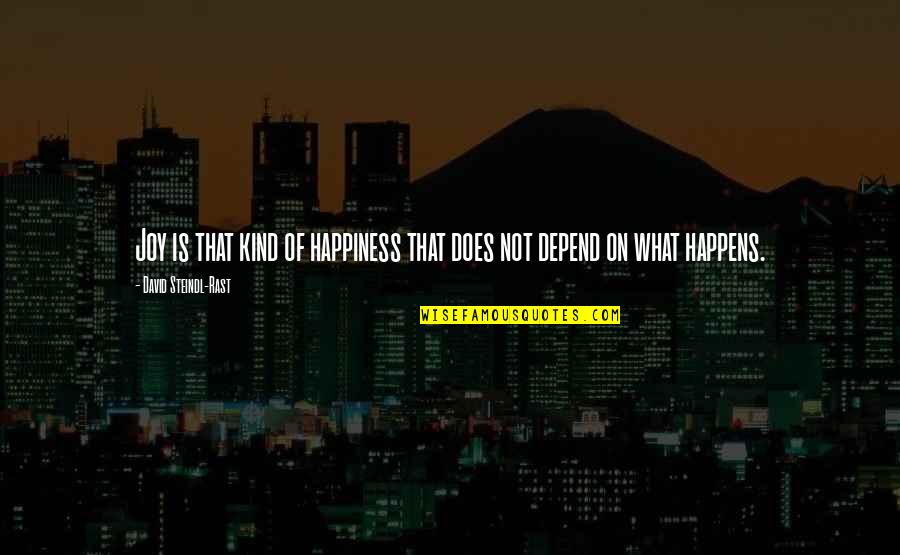 Joy is that kind of happiness that does not depend on what happens.

- David Steindl-Rast

WISEFAMOUSQUOTES.COM